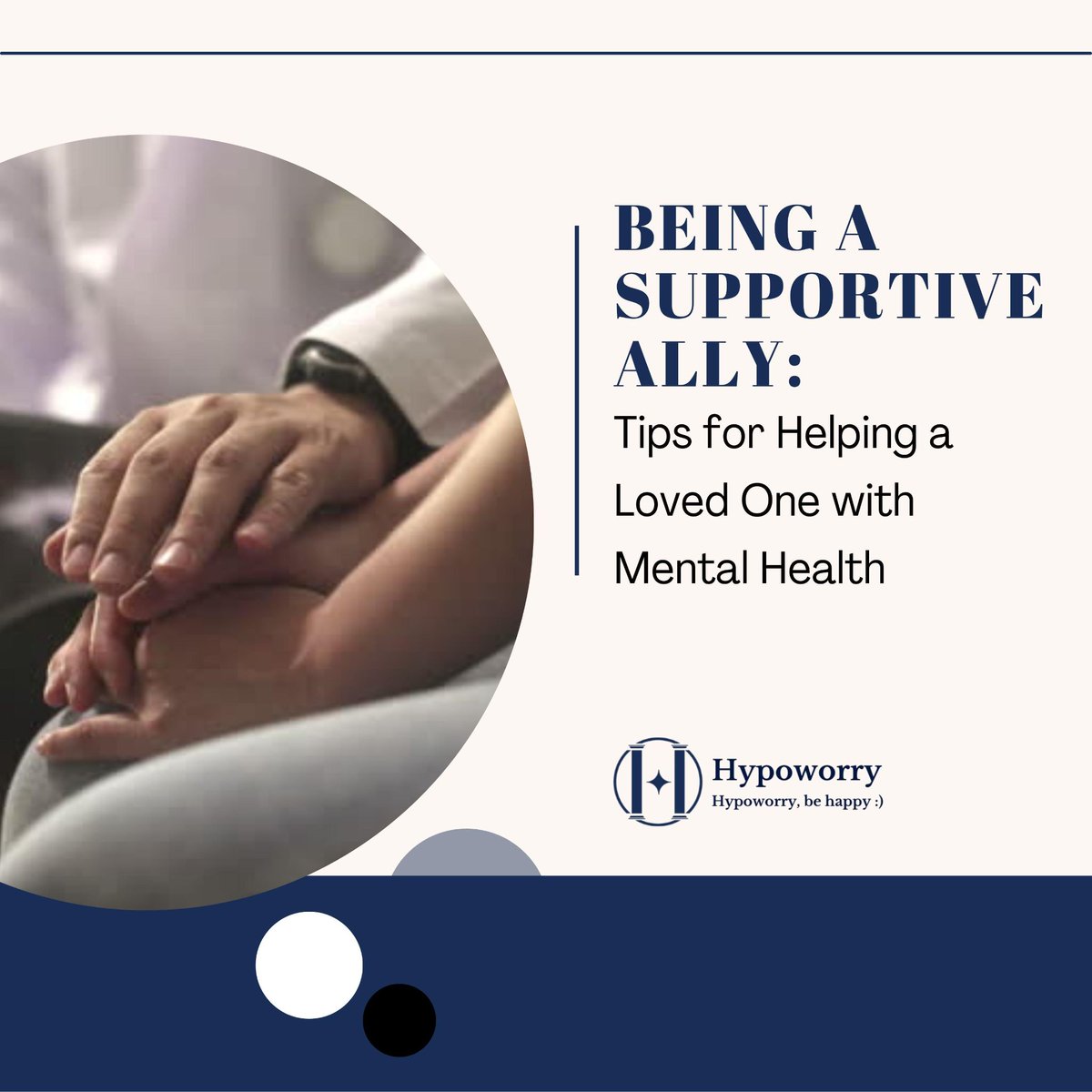 BEING A SUPPORTIVE ALLY:
Tips for Helping a Loved One with Mental Health

Hypoworry
Hypoworry, be happy :)